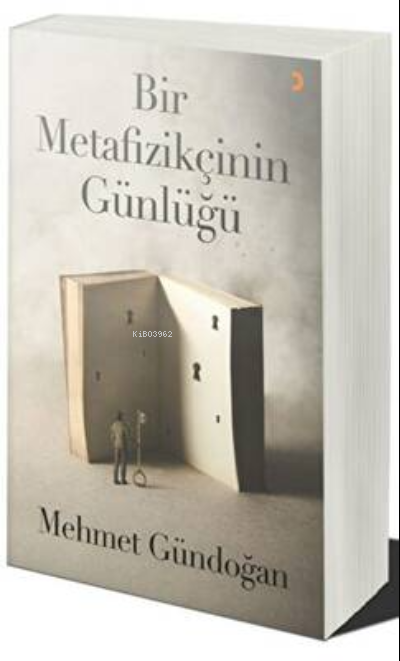 Bir
Metafizikçinin
Günlüğü

KiB03962

Mehmet Gündoğan